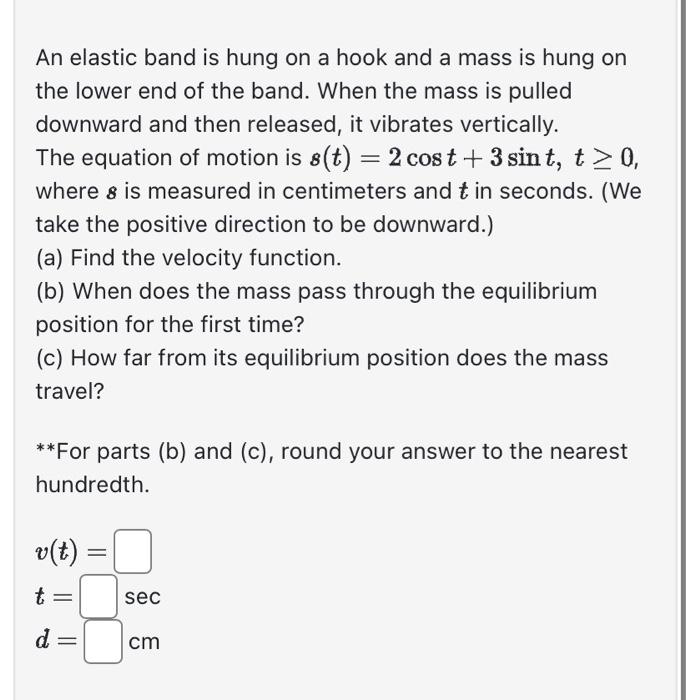 An elastic band is hung on a hook and a mass is hung on the lower end of the band. When the mass is pulled downward and then released, it vibrates vertically.
The equation of motion is $s(t) = 2\cos t + 3\sin t,\ t \geq 0$, where $s$ is measured in centimeters and $t$ in seconds. (We take the positive direction to be downward.)
(a) Find the velocity function.
(b) When does the mass pass through the equilibrium position for the first time?
(c) How far from its equilibrium position does the mass travel?

**For parts (b) and (c), round your answer to the nearest hundredth.

$v(t) =$ 
$t =$ sec
$d =$ cm